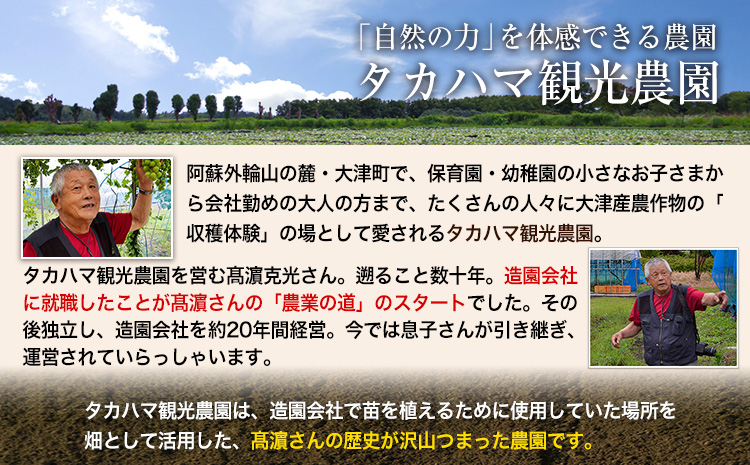 「自然の力」を体感できる農園
タカハマ観光農園

阿蘇外輪山の麓・大津町で、保育園・幼稚園の小さなお子さまから会社勤めの大人の方まで、たくさんの人々に大津産農作物の「収穫体験」の場として愛されるタカハマ観光農園。

タカハマ観光農園を営む髙濵克光さん。遡ること数十年。造園会社に就職したことが髙濵さんの「農業の道」のスタートでした。その後独立し、造園会社を約20年間経営。今では息子さんが引き継ぎ、運営されていらっしゃいます。

タカハマ観光農園は、造園会社で苗を植えるために使用していた場所を畑として活用した、髙濵さんの歴史が沢山つまった農園です。